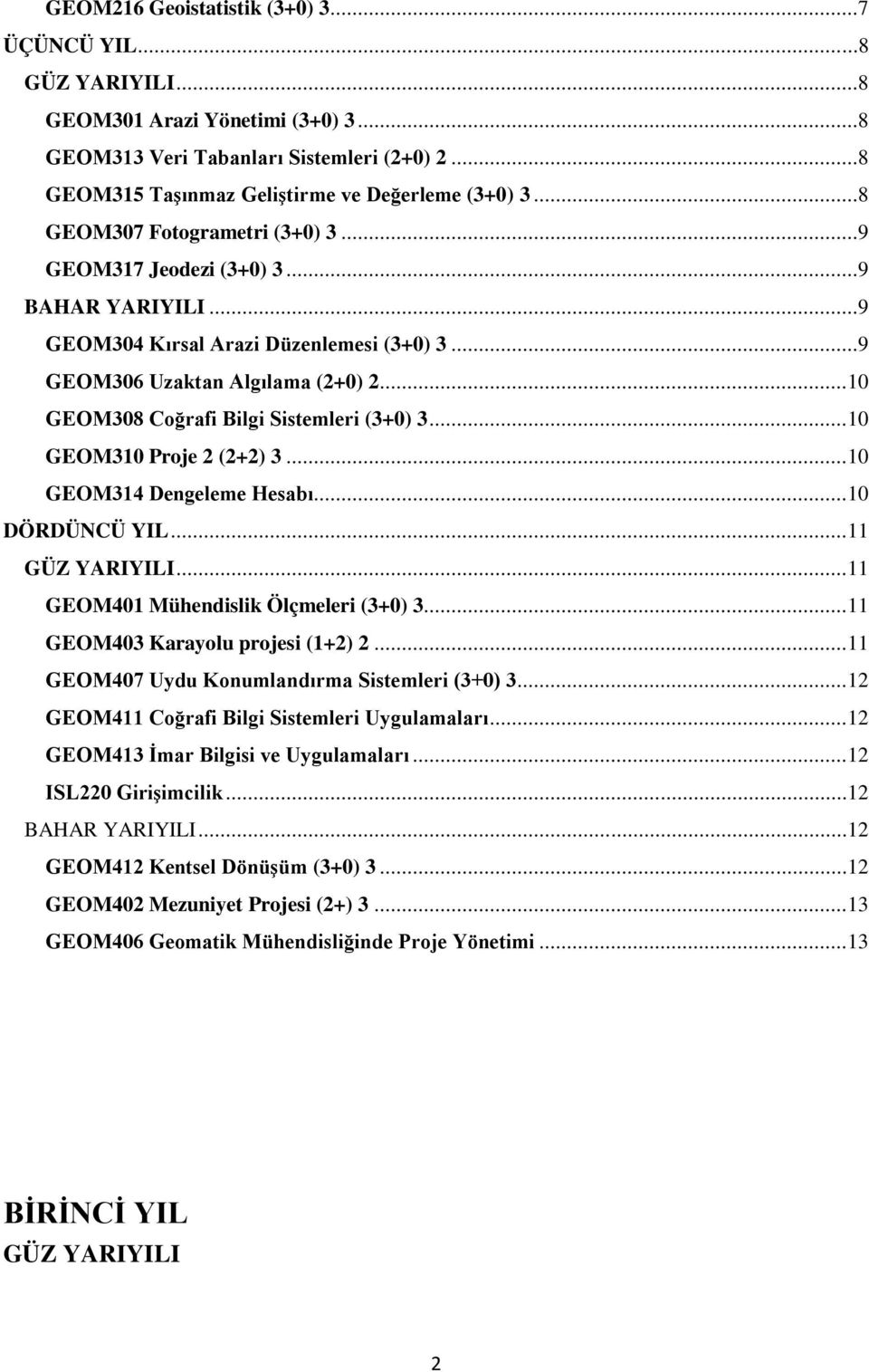 GEOM216 Geoistatistik (3+0) 3...7
ÜÇÜNCÜ YIL...8
GÜZ YARIYILI...8
GEOM301 Arazi Yönetimi (3+0) 3...8
GEOM313 Veri Tabanları Sistemleri (2+0) 2...8
GEOM315 Taşınmaz Geliştirme ve Değerleme (3+0) 3...8
GEOM307 Fotogrametri (3+0) 3...9
GEOM317 Jeodezi (3+0) 3...9
BAHAR YARIYILI...9
GEOM304 Kırsal Arazi Düzenlemesi (3+0) 3...9
GEOM306 Uzaktan Algılama (2+0) 2...10
GEOM308 Coğrafi Bilgi Sistemleri (3+0) 3...10
GEOM310 Proje 2 (2+2) 3...10
GEOM314 Dengeleme Hesabı...10
DÖRDÜNCÜ YIL...11
GÜZ YARIYILI...11
GEOM401 Mühendislik Ölçmeleri (3+0) 3...11
GEOM403 Karayolu projesi (1+2) 2...11
GEOM407 Uydu Konumlandırma Sistemleri (3+0) 3...12
GEOM411 Coğrafi Bilgi Sistemleri Uygulamaları...12
GEOM413 İmar Bilgisi ve Uygulamaları...12
ISL220 Girişimcilik...12
BAHAR YARIYILI...12
GEOM412 Kentsel Dönüşüm (3+0) 3...12
GEOM402 Mezuniyet Projesi (2+) 3...13
GEOM406 Geomatik Mühendisliğinde Proje Yönetimi...13

BİRİNCİ YIL
GÜZ YARIYILI

2